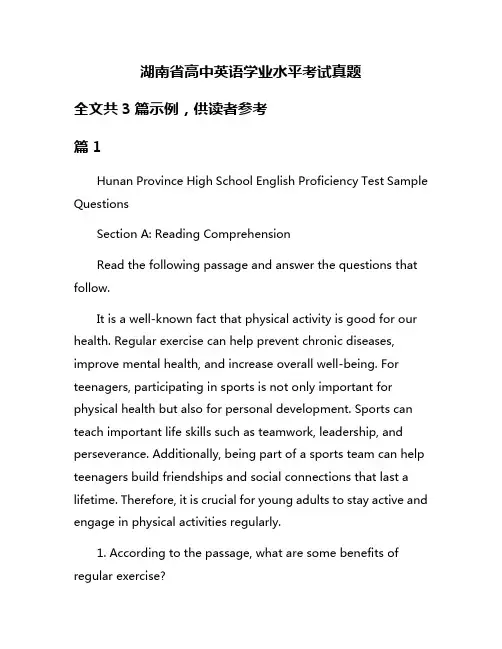 湖南省高中英语学业水平考试真题

全文共 3 篇示例，供读者参考

篇 1

Hunan Province High School English Proficiency Test Sample Questions

Section A: Reading Comprehension

Read the following passage and answer the questions that follow.

It is a well-known fact that physical activity is good for our health. Regular exercise can help prevent chronic diseases, improve mental health, and increase overall well-being. For teenagers, participating in sports is not only important for physical health but also for personal development. Sports can teach important life skills such as teamwork, leadership, and perseverance. Additionally, being part of a sports team can help teenagers build friendships and social connections that last a lifetime. Therefore, it is crucial for young adults to stay active and engage in physical activities regularly.

1. According to the passage, what are some benefits of regular exercise?